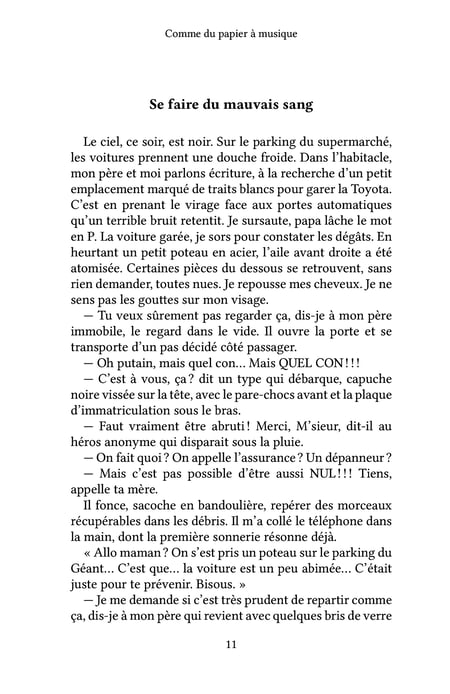 Comme du papier à musique

Se faire du mauvais sang

Le ciel, ce soir, est noir. Sur le parking du supermarché, les voitures prennent une douche froide. Dans l'habitacle, mon père et moi parlons écriture, à la recherche d'un petit emplacement marqué de traits blancs pour garer la Toyota. C'est en prenant le virage face aux portes automatiques qu'un terrible bruit retentit. Je sursaute, papa lâche le mot en P. La voiture garée, je sors pour constater les dégâts. En heurtant un petit poteau en acier, l'aile avant droite a été atomisée. Certaines pièces du dessous se retrouvent, sans rien demander, toutes nues. Je repousse mes cheveux. Je ne sens pas les gouttes sur mon visage.

— Tu veux sûrement pas regarder ça, dis-je à mon père immobile, le regard dans le vide. Il ouvre la porte et se transporte d'un pas décidé côté passager.

— Oh putain, mais quel con… Mais QUEL CON !!!

— C'est à vous, ça ? dit un type qui débarque, capuche noire vissée sur la tête, avec le pare-chocs avant et la plaque d'immatriculation sous le bras.

— Faut vraiment être abruti ! Merci, M'sieur, dit-il au héros anonyme qui disparait sous la pluie.

— On fait quoi ? On appelle l'assurance ? Un dépanneur ?

— Mais c'est pas possible d'être aussi NUL !!! Tiens, appelle ta mère.

Il fonce, sacoche en bandoulière, repérer des morceaux récupérables dans les débris. Il m'a collé le téléphone dans la main, dont la première sonnerie résonne déjà.

« Allo maman ? On s'est pris un poteau sur le parking du Géant… C'est que… la voiture est un peu abimée… C'était juste pour te prévenir. Bisous. »

— Je me demande si c'est très prudent de repartir comme ça, dis-je à mon père qui revient avec quelques bris de verre

11